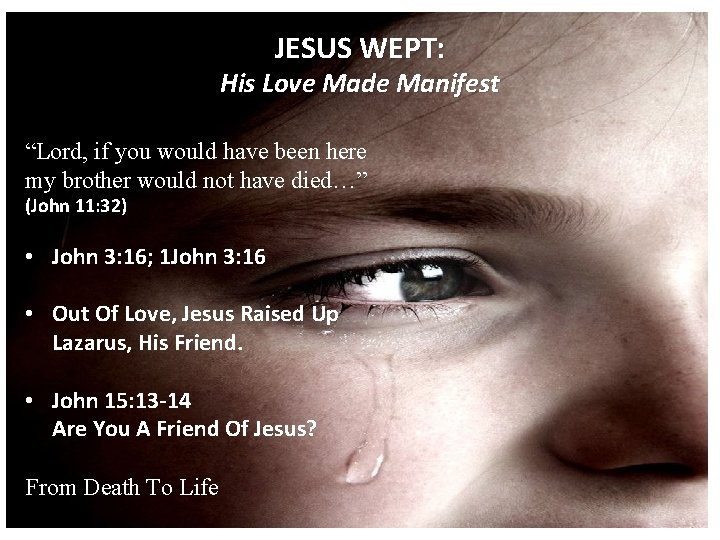 JESUS WEPT:
His Love Made Manifest

"Lord, if you would have been here my brother would not have died…"
(John 11:32)

• John 3:16; 1John 3:16

• Out Of Love, Jesus Raised Up Lazarus, His Friend.

• John 15:13-14
Are You A Friend Of Jesus?

From Death To Life